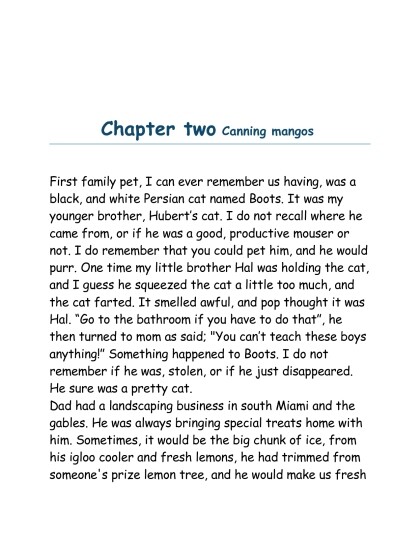 Chapter two Canning mangos

First family pet, I can ever remember us having, was a black, and white Persian cat named Boots. It was my younger brother, Hubert's cat. I do not recall where he came from, or if he was a good, productive mouser or not. I do remember that you could pet him, and he would purr. One time my little brother Hal was holding the cat, and I guess he squeezed the cat a little too much, and the cat farted. It smelled awful, and pop thought it was Hal. "Go to the bathroom if you have to do that", he then turned to mom as said; "You can't teach these boys anything!" Something happened to Boots. I do not remember if he was, stolen, or if he just disappeared. He sure was a pretty cat.
Dad had a landscaping business in south Miami and the gables. He was always bringing special treats home with him. Sometimes, it would be the big chunk of ice, from his igloo cooler and fresh lemons, he had trimmed from someone's prize lemon tree, and he would make us fresh